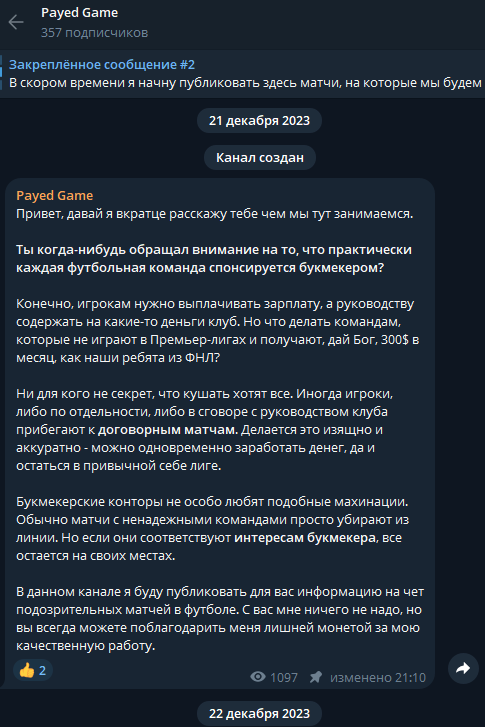 Payed Game
357 подписчиков

Закреплённое сообщение #2
В скором времени я начну публиковать здесь матчи, на которые мы будем

21 декабря 2023

Канал создан

Payed Game
Привет, давай я вкратце расскажу тебе чем мы тут занимаемся.

Ты когда-нибудь обращал внимание на то, что практически каждая футбольная команда спонсируется букмекером?

Конечно, игрокам нужно выплачивать зарплату, а руководству содержать на какие-то деньги клуб. Но что делать командам, которые не играют в Премьер-лигах и получают, дай Бог, 300$ в месяц, как наши ребята из ФНЛ?

Ни для кого не секрет, что кушать хотят все. Иногда игроки, либо по отдельности, либо в сговоре с руководством клуба прибегают к договорным матчам. Делается это изящно и аккуратно - можно одновременно заработать денег, да и остаться в привычной себе лиге.

Букмекерские конторы не особо любят подобные махинации. Обычно матчи с ненадежными командами просто убирают из линии. Но если они соответствуют интересам букмекера, все остается на своих местах.

В данном канале я буду публиковать для вас информацию на чет подозрительных матчей в футболе. С вас мне ничего не надо, но вы всегда можете поблагодарить меня лишней монетой за мою качественную работу.

👍 2
1097 изменено 21:10

22 декабря 2023